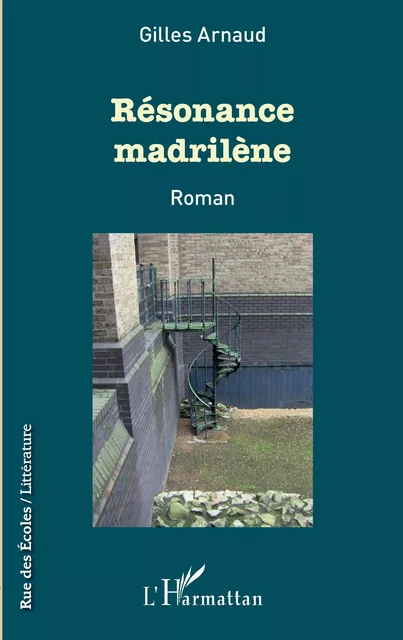 Gilles Arnaud

Résonance madrilène

Roman

Rue des Écoles / Littérature

L'Harmattan